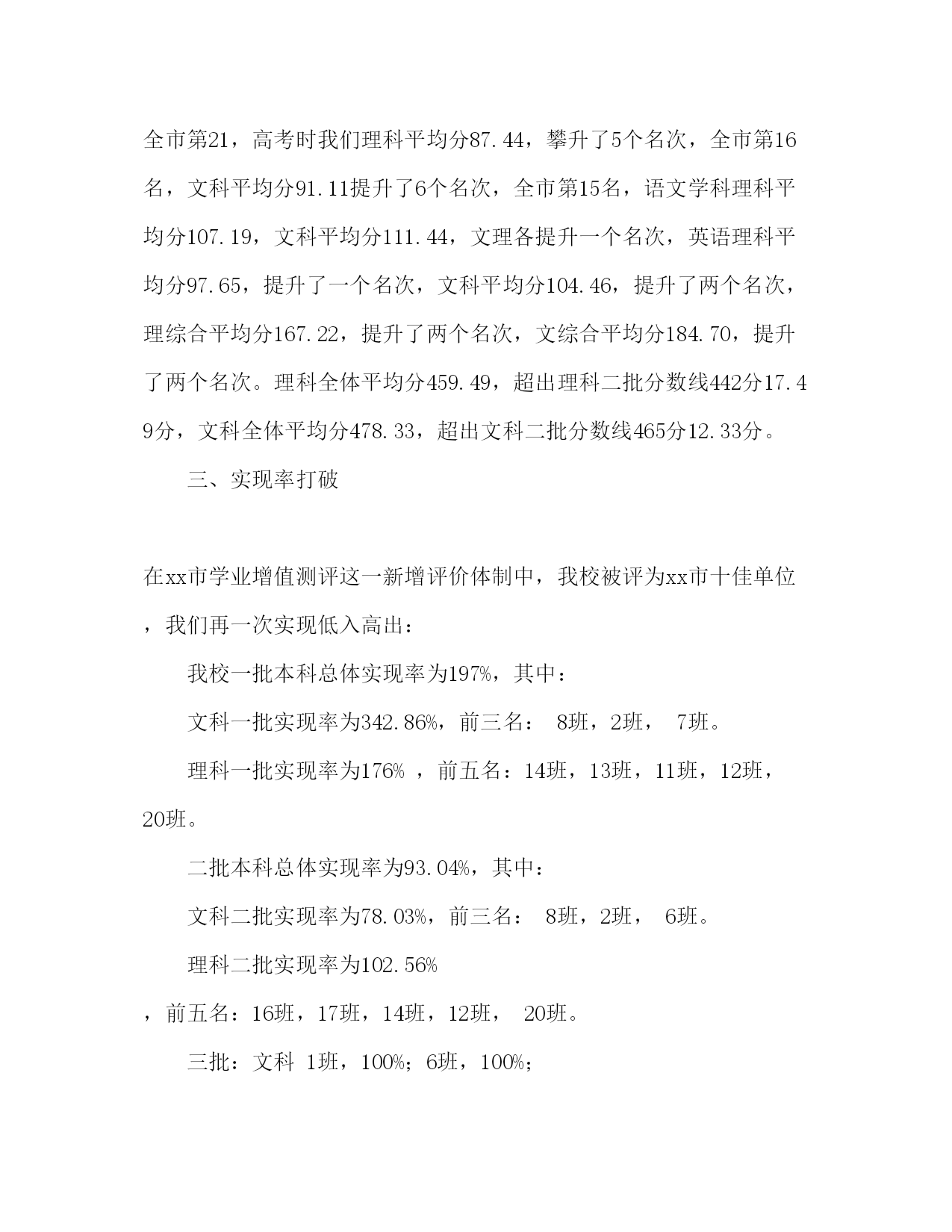 全市第21，高考时我们理科平均分87.44，攀升了5个名次，全市第16名，文科平均分91.11提升了6个名次，全市第15名，语文学科理科平均分107.19，文科平均分111.44，文理各提升一个名次，英语理科平均分97.65，提升了一个名次，文科平均分104.46，提升了两个名次，理综合平均分167.22，提升了两个名次，文综合平均分184.70，提升了两个名次。理科全体平均分459.49，超出理科二批分数线442分17.49分，文科全体平均分478.33，超出文科二批分数线465分12.33分。

三、实现率打破

在xx市学业增值测评这一新增评价体制中，我校被评为xx市十佳单位，我们再一次实现低入高出：

我校一批本科总体实现率为197%，其中：

文科一批实现率为342.86%，前三名： 8班，2班， 7班。

理科一批实现率为176% ，前五名：14班，13班，11班，12班，20班。

二批本科总体实现率为93.04%，其中：

文科二批实现率为78.03%，前三名： 8班，2班， 6班。

理科二批实现率为102.56%

，前五名：16班，17班，14班，12班， 20班。

三批：文科 1班，100%；6班，100%；